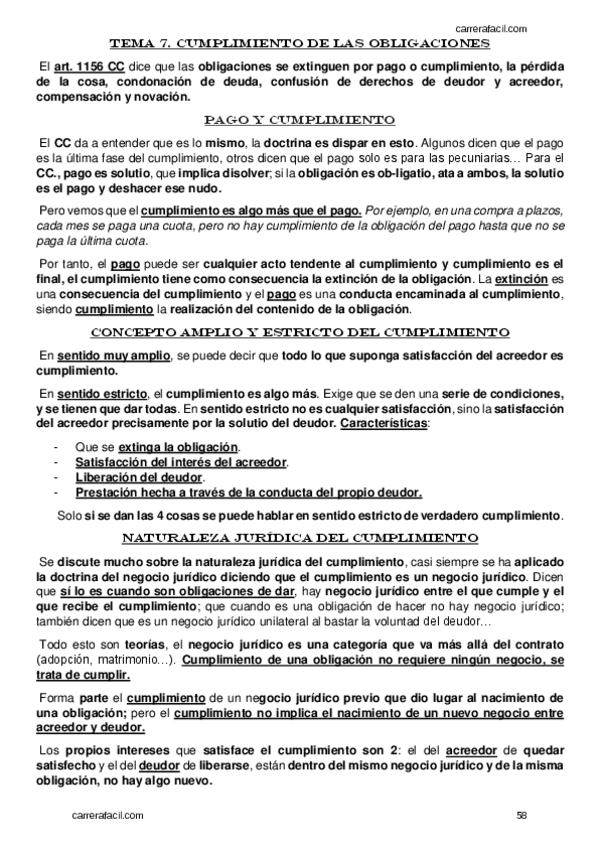 carrerafacil.com

TEMA 7. CUMPLIMIENTO DE LAS OBLIGACIONES

El art. 1156 CC dice que las obligaciones se extinguen por pago o cumplimiento, la pérdida de la cosa, condonación de deuda, confusión de derechos de deudor y acreedor, compensación y novación.

PAGO Y CUMPLIMIENTO

El CC da a entender que es lo mismo, la doctrina es dispar en esto. Algunos dicen que el pago es la última fase del cumplimiento, otros dicen que el pago solo es para las pecuniarias… Para el CC., pago es solutio, que implica disolver; si la obligación es ob-ligatio, ata a ambos, la solutio es el pago y deshacer ese nudo.

Pero vemos que el cumplimiento es algo más que el pago. Por ejemplo, en una compra a plazos, cada mes se paga una cuota, pero no hay cumplimiento de la obligación del pago hasta que no se paga la última cuota.

Por tanto, el pago puede ser cualquier acto tendente al cumplimiento y cumplimiento es el final, el cumplimiento tiene como consecuencia la extinción de la obligación. La extinción es una consecuencia del cumplimiento y el pago es una conducta encaminada al cumplimiento, siendo cumplimiento la realización del contenido de la obligación.

CONCEPTO AMPLIO Y ESTRICTO DEL CUMPLIMIENTO

En sentido muy amplio, se puede decir que todo lo que suponga satisfacción del acreedor es cumplimiento.

En sentido estricto, el cumplimiento es algo más. Exige que se den una serie de condiciones, y se tienen que dar todas. En sentido estricto no es cualquier satisfacción, sino la satisfacción del acreedor precisamente por la solutio del deudor. Características:

- Que se extinga la obligación.
- Satisfacción del interés del acreedor.
- Liberación del deudor.
- Prestación hecha a través de la conducta del propio deudor.

Solo si se dan las 4 cosas se puede hablar en sentido estricto de verdadero cumplimiento.

NATURALEZA JURÍDICA DEL CUMPLIMIENTO

Se discute mucho sobre la naturaleza jurídica del cumplimiento, casi siempre se ha aplicado la doctrina del negocio jurídico diciendo que el cumplimiento es un negocio jurídico. Dicen que sí lo es cuando son obligaciones de dar, hay negocio jurídico entre el que cumple y el que recibe el cumplimiento; que cuando es una obligación de hacer no hay negocio jurídico; también dicen que es un negocio jurídico unilateral al bastar la voluntad del deudor…

Todo esto son teorías, el negocio jurídico es una categoría que va más allá del contrato (adopción, matrimonio…). Cumplimiento de una obligación no requiere ningún negocio, se trata de cumplir.

Forma parte el cumplimiento de un negocio jurídico previo que dio lugar al nacimiento de una obligación; pero el cumplimiento no implica el nacimiento de un nuevo negocio entre acreedor y deudor.

Los propios intereses que satisface el cumplimiento son 2: el del acreedor de quedar satisfecho y el del deudor de liberarse, están dentro del mismo negocio jurídico y de la misma obligación, no hay algo nuevo.

carrerafacil.com 58